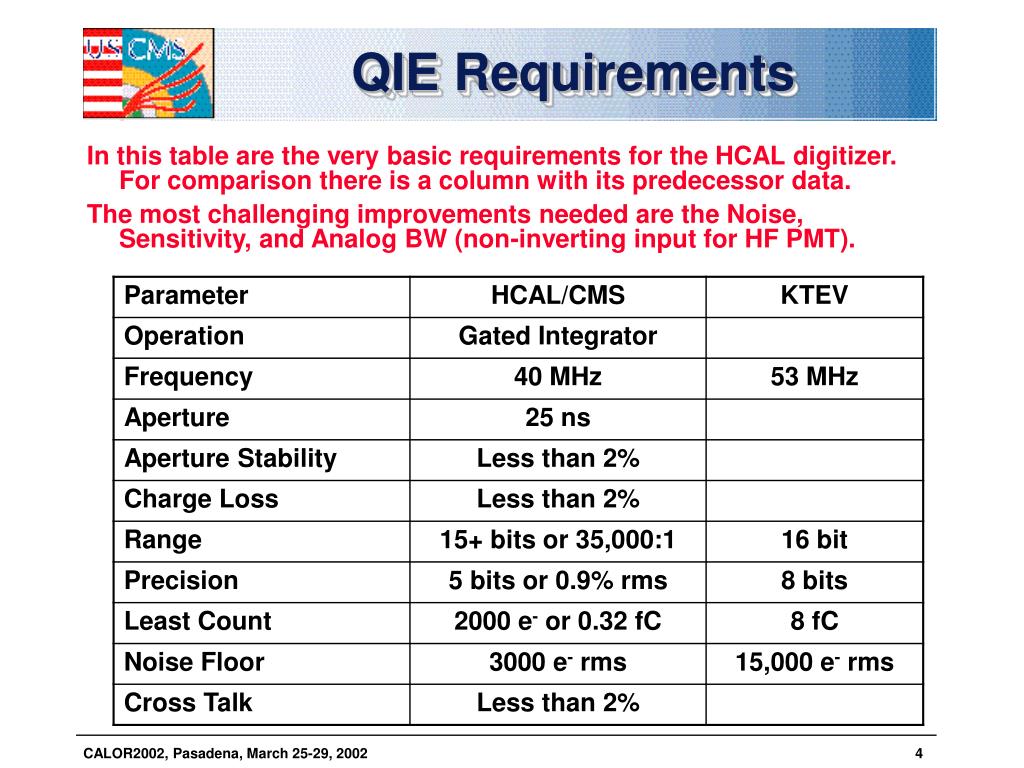 US CMS

QIE Requirements

In this table are the very basic requirements for the HCAL digitizer. For comparison there is a column with its predecessor data.

The most challenging improvements needed are the Noise, Sensitivity, and Analog BW (non-inverting input for HF PMT).

| Parameter | HCAL/CMS | KTEV |
|---|---|---|
| Operation | Gated Integrator | |
| Frequency | 40 MHz | 53 MHz |
| Aperture | 25 ns | |
| Aperture Stability | Less than 2% | |
| Charge Loss | Less than 2% | |
| Range | 15+ bits or 35,000:1 | 16 bit |
| Precision | 5 bits or 0.9% rms | 8 bits |
| Least Count | 2000 $e^-$ or 0.32 fC | 8 fC |
| Noise Floor | 3000 $e^-$ rms | 15,000 $e^-$ rms |
| Cross Talk | Less than 2% | |

CALOR2002, Pasadena, March 25-29, 2002

4